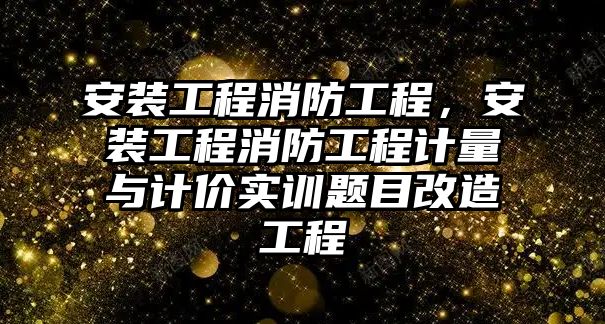 安装工程消防工程，安装工程消防工程计量与计价实训题目改造工程